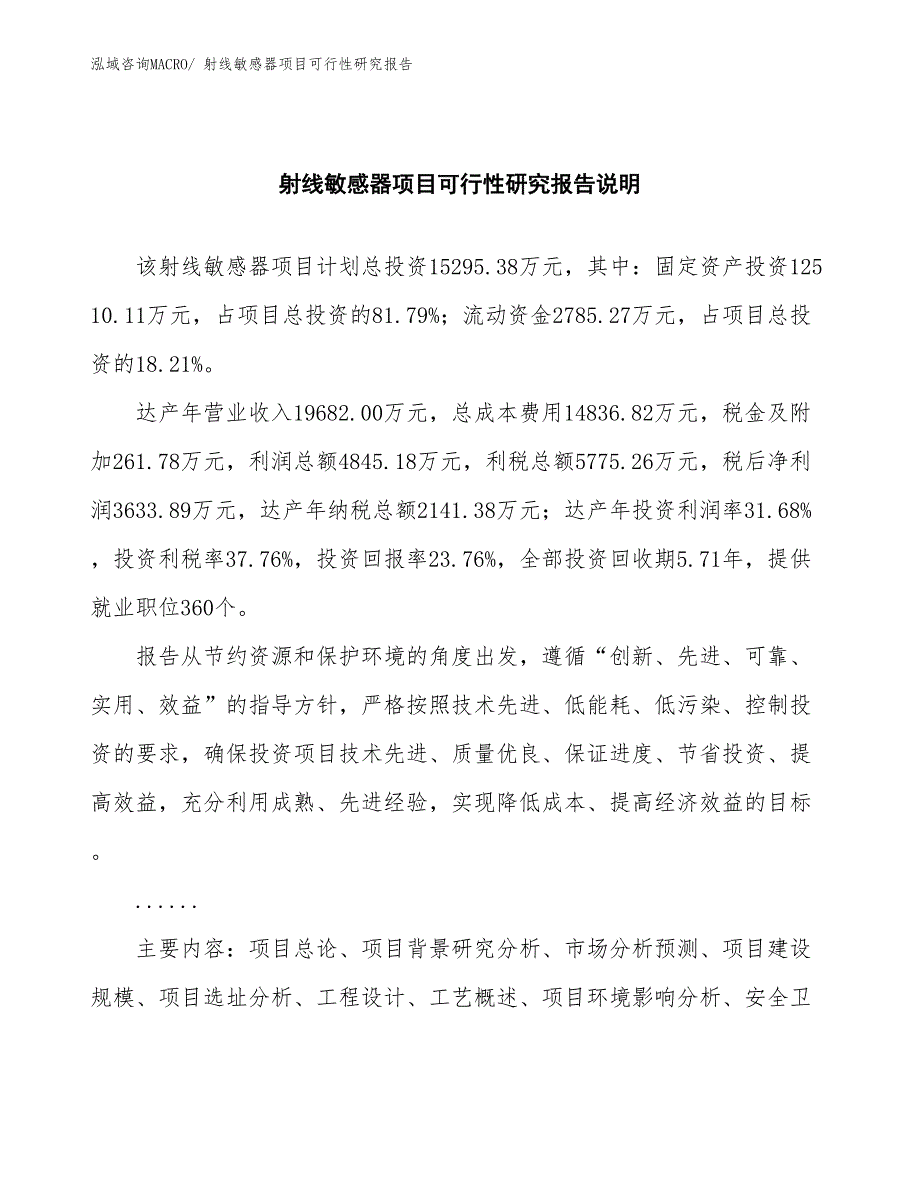 泓域咨询MACRO/ 射线敏感器项目可行性研究报告

射线敏感器项目可行性研究报告说明

该射线敏感器项目计划总投资15295.38万元，其中：固定资产投资12510.11万元，占项目总投资的81.79%；流动资金2785.27万元，占项目总投资的18.21%。

达产年营业收入19682.00万元，总成本费用14836.82万元，税金及附加261.78万元，利润总额4845.18万元，利税总额5775.26万元，税后净利润3633.89万元，达产年纳税总额2141.38万元；达产年投资利润率31.68%，投资利税率37.76%，投资回报率23.76%，全部投资回收期5.71年，提供就业职位360个。

报告从节约资源和保护环境的角度出发，遵循“创新、先进、可靠、实用、效益”的指导方针，严格按照技术先进、低能耗、低污染、控制投资的要求，确保投资项目技术先进、质量优良、保证进度、节省投资、提高效益，充分利用成熟、先进经验，实现降低成本、提高经济效益的目标。

......

主要内容：项目总论、项目背景研究分析、市场分析预测、项目建设规模、项目选址分析、工程设计、工艺概述、项目环境影响分析、安全卫